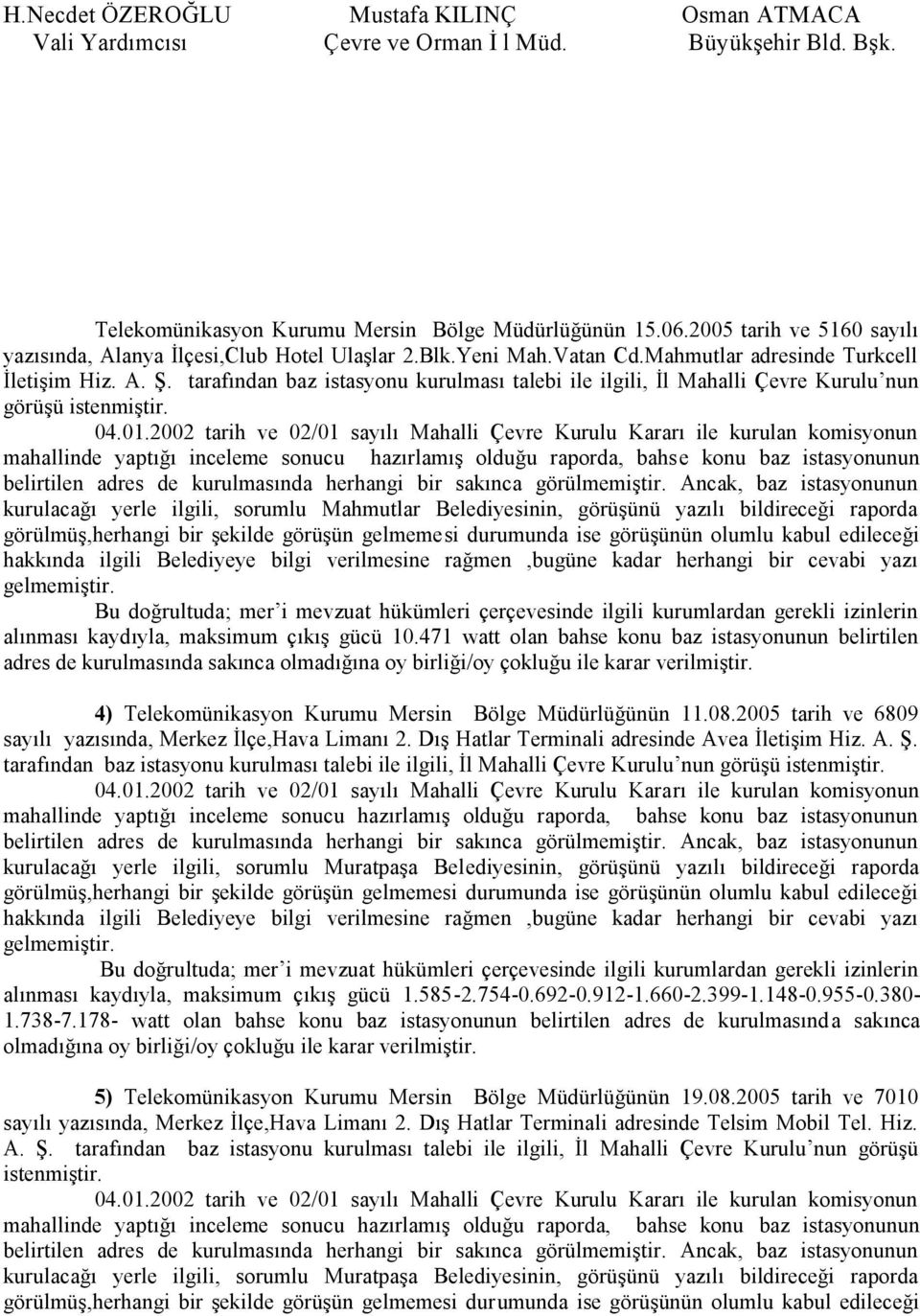 H.Necdet ÖZEROĞLU Vali Yardımcısı

Mustafa KILINÇ Çevre ve Orman İ l Müd.

Osman ATMACA Büyükşehir Bld. Bşk.

Telekomünikasyon Kurumu Mersin Bölge Müdürlüğünün 15.06.2005 tarih ve 5160 sayılı yazısında, Alanya İlçesi,Club Hotel Ulaşlar 2.Blk.Yeni Mah.Vatan Cd.Mahmutlar adresinde Turkcell İletişim Hiz. A. Ş. tarafından baz istasyonu kurulması talebi ile ilgili, İl Mahalli Çevre Kurulu'nun görüşü istenmiştir.

04.01.2002 tarih ve 02/01 sayılı Mahalli Çevre Kurulu Kararı ile kurulan komisyonun mahallinde yaptığı inceleme sonucu hazırlamış olduğu raporda, bahse konu baz istasyonunun belirtilen adres de kurulmasında herhangi bir sakınca görülmemiştir. Ancak, baz istasyonunun kurulacağı yerle ilgili, sorumlu Mahmutlar Belediyesinin, görüşünü yazılı bildireceği raporda görülmüş,herhangi bir şekilde görüşün gelmemesi durumunda ise görüşünün olumlu kabul edileceği hakkında ilgili Belediyeye bilgi verilmesine rağmen ,bugüne kadar herhangi bir cevabi yazı gelmemiştir.

Bu doğrultuda; mer'i mevzuat hükümleri çerçevesinde ilgili kurumlardan gerekli izinlerin alınması kaydıyla, maksimum çıkış gücü 10.471 watt olan bahse konu baz istasyonunun belirtilen adres de kurulmasında sakınca olmadığına oy birliği/oy çokluğu ile karar verilmiştir.

4) Telekomünikasyon Kurumu Mersin Bölge Müdürlüğünün 11.08.2005 tarih ve 6809 sayılı yazısında, Merkez İlçe,Hava Limanı 2. Dış Hatlar Terminali adresinde Avea İletişim Hiz. A. Ş. tarafından baz istasyonu kurulması talebi ile ilgili, İl Mahalli Çevre Kurulu'nun görüşü istenmiştir.

04.01.2002 tarih ve 02/01 sayılı Mahalli Çevre Kurulu Kararı ile kurulan komisyonun mahallinde yaptığı inceleme sonucu hazırlamış olduğu raporda, bahse konu baz istasyonunun belirtilen adres de kurulmasında herhangi bir sakınca görülmemiştir. Ancak, baz istasyonunun kurulacağı yerle ilgili, sorumlu Muratpaşa Belediyesinin, görüşünü yazılı bildireceği raporda görülmüş,herhangi bir şekilde görüşün gelmemesi durumunda ise görüşünün olumlu kabul edileceği hakkında ilgili Belediyeye bilgi verilmesine rağmen ,bugüne kadar herhangi bir cevabi yazı gelmemiştir.

Bu doğrultuda; mer'i mevzuat hükümleri çerçevesinde ilgili kurumlardan gerekli izinlerin alınması kaydıyla, maksimum çıkış gücü 1.585-2.754-0.692-0.912-1.660-2.399-1.148-0.955-0.380-1.738-7.178- watt olan bahse konu baz istasyonunun belirtilen adres de kurulmasında sakınca olmadığına oy birliği/oy çokluğu ile karar verilmiştir.

5) Telekomünikasyon Kurumu Mersin Bölge Müdürlüğünün 19.08.2005 tarih ve 7010 sayılı yazısında, Merkez İlçe,Hava Limanı 2. Dış Hatlar Terminali adresinde Telsim Mobil Tel. Hiz. A. Ş. tarafından baz istasyonu kurulması talebi ile ilgili, İl Mahalli Çevre Kurulu'nun görüşü istenmiştir.

04.01.2002 tarih ve 02/01 sayılı Mahalli Çevre Kurulu Kararı ile kurulan komisyonun mahallinde yaptığı inceleme sonucu hazırlamış olduğu raporda, bahse konu baz istasyonunun belirtilen adres de kurulmasında herhangi bir sakınca görülmemiştir. Ancak, baz istasyonunun kurulacağı yerle ilgili, sorumlu Muratpaşa Belediyesinin, görüşünü yazılı bildireceği raporda görülmüş,herhangi bir şekilde görüşün gelmemesi durumunda ise görüşünün olumlu kabul edileceği